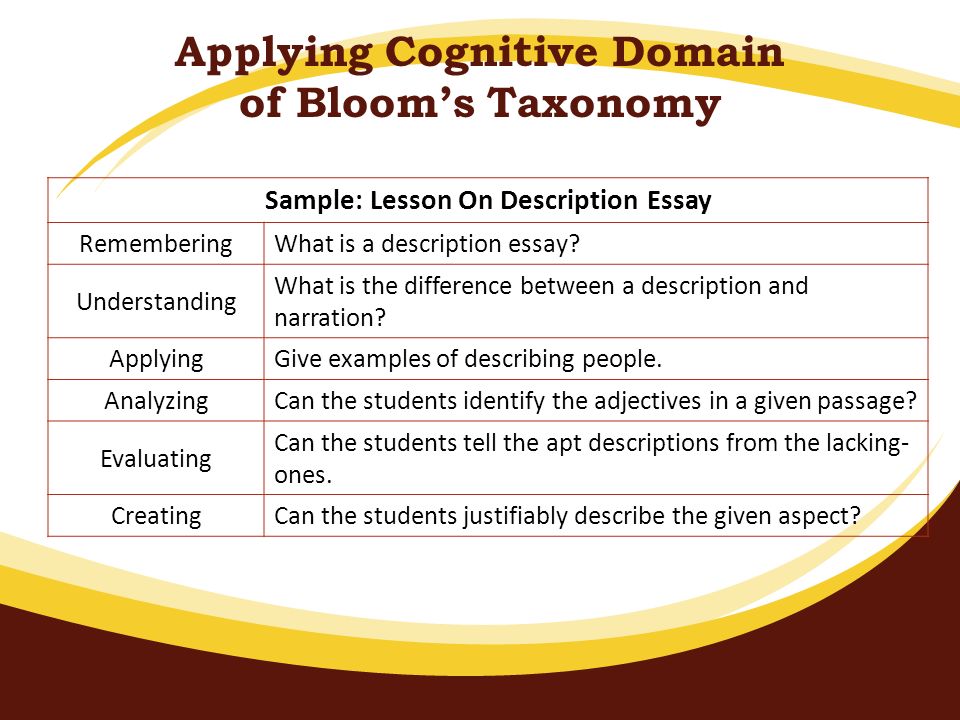 Applying Cognitive Domain of Bloom's Taxonomy

| Sample: Lesson On Description Essay | |
|---|---|
| Remembering | What is a description essay? |
| Understanding | What is the difference between a description and narration? |
| Applying | Give examples of describing people. |
| Analyzing | Can the students identify the adjectives in a given passage? |
| Evaluating | Can the students tell the apt descriptions from the lacking-ones. |
| Creating | Can the students justifiably describe the given aspect? |